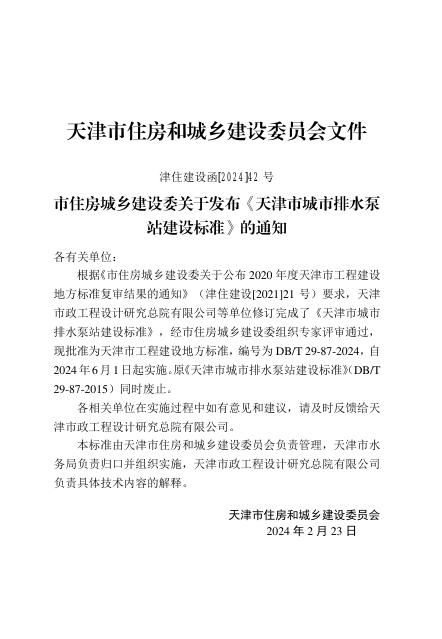 天津市住房和城乡建设委员会文件

津住建设函[2024]42 号

市住房城乡建设委关于发布《天津市城市排水泵站建设标准》的通知

各有关单位：

根据《市住房城乡建设委关于公布 2020 年度天津市工程建设地方标准复审结果的通知》（津住建设[2021]21 号）要求，天津市政工程设计研究总院有限公司等单位修订完成了《天津市城市排水泵站建设标准》，经市住房城乡建设委组织专家评审通过，现批准为天津市工程建设地方标准，编号为 DB/T 29-87-2024，自 2024 年 6 月 1 日起实施。原《天津市城市排水泵站建设标准》（DB/T 29-87-2015）同时废止。

各相关单位在实施过程中如有意见和建议，请及时反馈给天津市政工程设计研究总院有限公司。

本标准由天津市住房和城乡建设委员会负责管理，天津市水务局负责归口并组织实施，天津市政工程设计研究总院有限公司负责具体技术内容的解释。

天津市住房和城乡建设委员会
2024 年 2 月 23 日